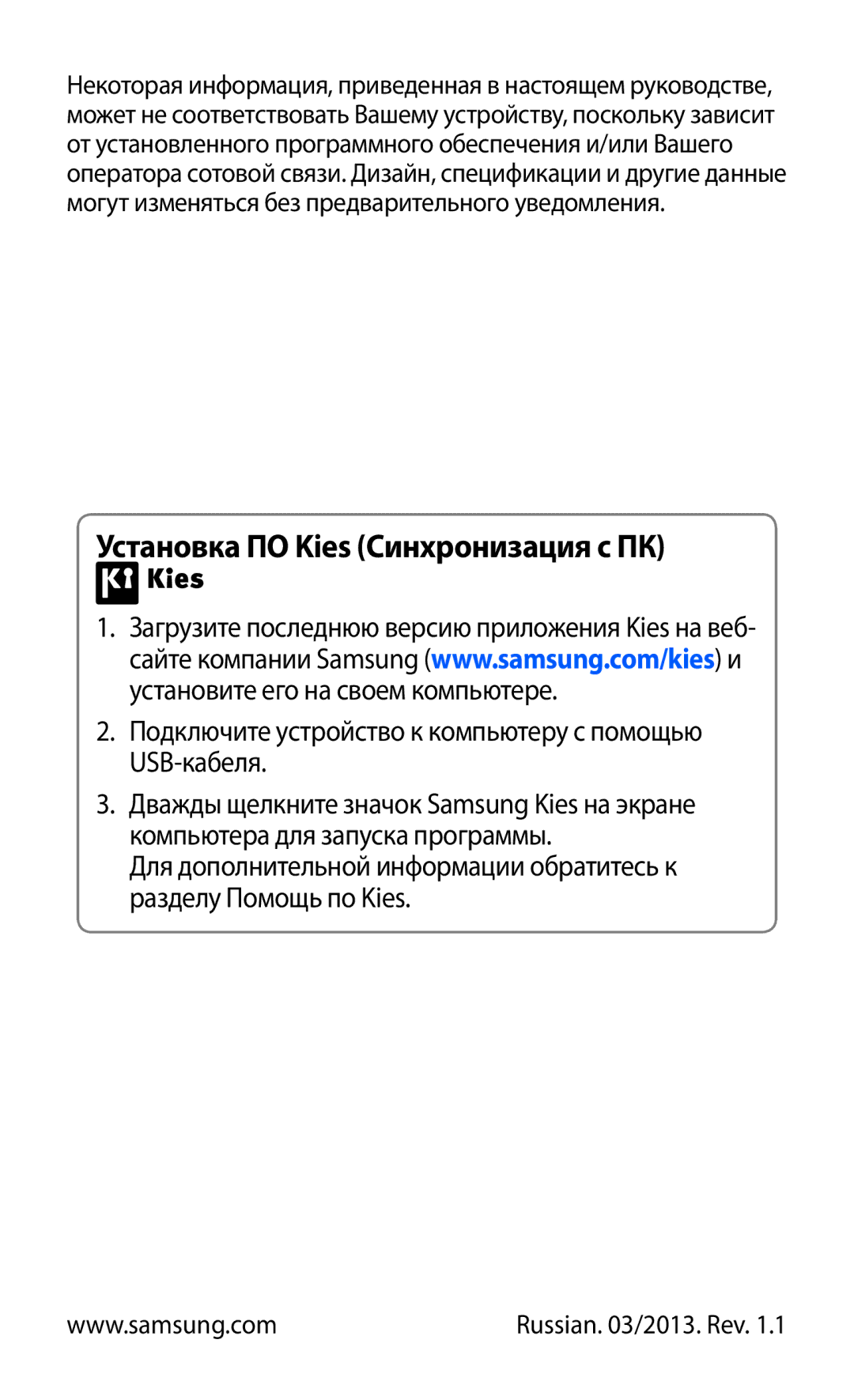 Некоторая информация, приведенная в настоящем руководстве, может не соответствовать Вашему устройству, поскольку зависит от установленного программного обеспечения и/или Вашего оператора сотовой связи. Дизайн, спецификации и другие данные могут изменяться без предварительного уведомления.

Установка ПО Kies (Синхронизация с ПК)

Kies

1. Загрузите последнюю версию приложения Kies на веб-сайте компании Samsung (www.samsung.com/kies) и установите его на своем компьютере.

2. Подключите устройство к компьютеру с помощью USB-кабеля.

3. Дважды щелкните значок Samsung Kies на экране компьютера для запуска программы.
Для дополнительной информации обратитесь к разделу Помощь по Kies.

www.samsung.com

Russian. 03/2013. Rev. 1.1